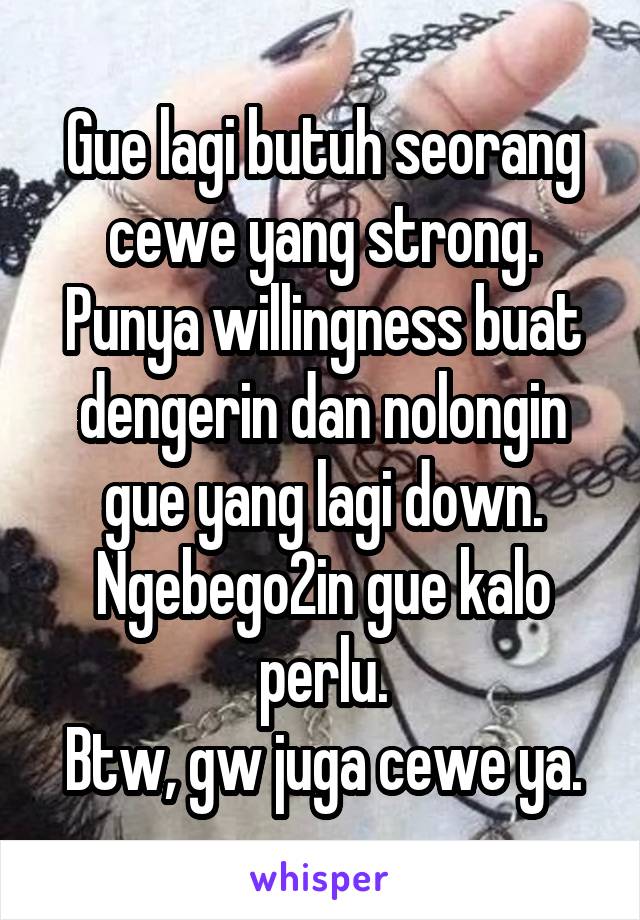 Gue lagi butuh seorang cewe yang strong. Punya willingness buat dengerin dan nolongin gue yang lagi down. Ngebego2in gue kalo perlu.
Btw, gw juga cewe ya.

whisper